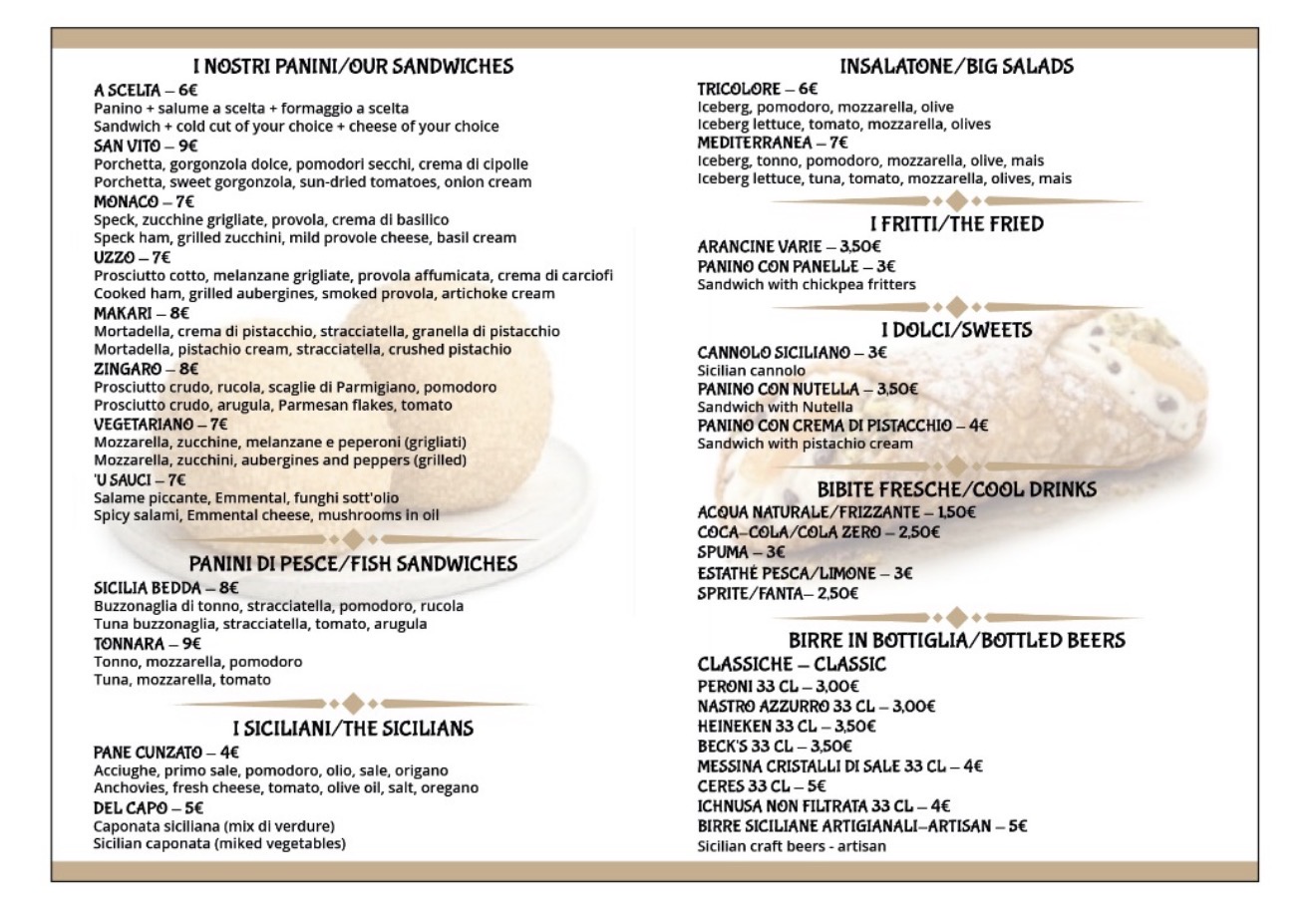 I NOSTRI PANINI/OUR SANDWICHES

A SCELTA – 6€
Panino + salume a scelta + formaggio a scelta
Sandwich + cold cut of your choice + cheese of your choice

SAN VITO – 9€
Porchetta, gorgonzola dolce, pomodori secchi, crema di cipolle
Porchetta, sweet gorgonzola, sun-dried tomatoes, onion cream

MONACO – 7€
Speck, zucchine grigliate, provola, crema di basilico
Speck ham, grilled zucchini, mild provole cheese, basil cream

UZZO – 7€
Prosciutto cotto, melanzane grigliate, provola affumicata, crema di carciofi
Cooked ham, grilled aubergines, smoked provola, artichoke cream

MAKARI – 8€
Mortadella, crema di pistacchio, stracciatella, granella di pistacchio
Mortadella, pistachio cream, stracciatella, crushed pistachio

ZINGARO – 8€
Prosciutto crudo, rucola, scaglie di Parmigiano, pomodoro
Prosciutto crudo, arugula, Parmesan flakes, tomato

VEGETARIANO – 7€
Mozzarella, zucchine, melanzane e peperoni (grigliati)
Mozzarella, zucchini, aubergines and peppers (grilled)

'U SAUCI – 7€
Salame piccante, Emmental, funghi sott'olio
Spicy salami, Emmental cheese, mushrooms in oil

PANINI DI PESCE/FISH SANDWICHES

SICILIA BEDDA – 8€
Buzzonaglia di tonno, stracciatella, pomodoro, rucola
Tuna buzzonaglia, stracciatella, tomato, arugula

TONNARA – 9€
Tonno, mozzarella, pomodoro
Tuna, mozzarella, tomato

I SICILIANI/THE SICILIANS

PANE CUNZATO – 4€
Acciughe, primo sale, pomodoro, olio, sale, origano
Anchovies, fresh cheese, tomato, olive oil, salt, oregano

DEL CAPO – 5€
Caponata siciliana (mix di verdure)
Sicilian caponata (miked vegetables)

INSALATONE/BIG SALADS

TRICOLORE – 6€
Iceberg, pomodoro, mozzarella, olive
Iceberg lettuce, tomato, mozzarella, olives

MEDITERRANEA – 7€
Iceberg, tonno, pomodoro, mozzarella, olive, mais
Iceberg lettuce, tuna, tomato, mozzarella, olives, mais

I FRITTI/THE FRIED

ARANCINE VARIE – 3,50€
PANINO CON PANELLE – 3€
Sandwich with chickpea fritters

I DOLCI/SWEETS

CANNOLO SICILIANO – 3€
Sicilian cannolo
PANINO CON NUTELLA – 3,50€
Sandwich with Nutella
PANINO CON CREMA DI PISTACCHIO – 4€
Sandwich with pistachio cream

BIBITE FRESCHE/COOL DRINKS

ACQUA NATURALE/FRIZZANTE – 1,50€
COCA-COLA/COLA ZERO – 2,50€
SPUMA – 3€
ESTATHÈ PESCA/LIMONE – 3€
SPRITE/FANTA– 2,50€

BIRRE IN BOTTIGLIA/BOTTLED BEERS

CLASSICHE – CLASSIC
PERONI 33 CL – 3,00€
NASTRO AZZURRO 33 CL – 3,00€
HEINEKEN 33 CL – 3,50€
BECK'S 33 CL – 3,50€
MESSINA CRISTALLI DI SALE 33 CL – 4€
CERES 33 CL – 5€
ICHNUSA NON FILTRATA 33 CL – 4€
BIRRE SICILIANE ARTIGIANALI–ARTISAN – 5€
Sicilian craft beers - artisan